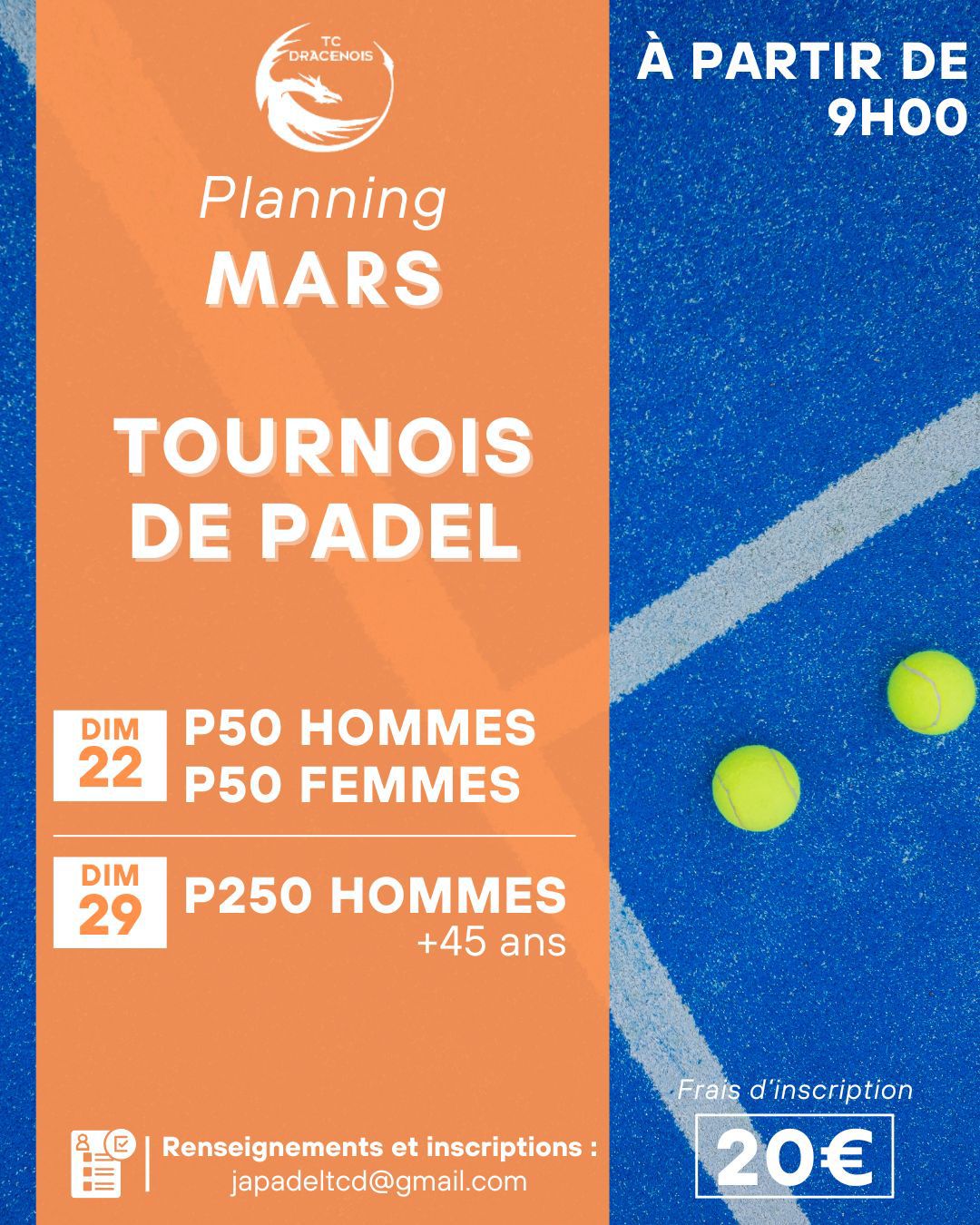 TC DRACENOIS

Planning
MARS

TOURNOIS DE PADEL

DIM
22
P50 HOMMES
P50 FEMMES

DIM
29
P250 HOMMES
+45 ans

Renseignements et inscriptions :
japadeltcd@gmail.com

À PARTIR DE 9H00

Frais d'inscription
20€